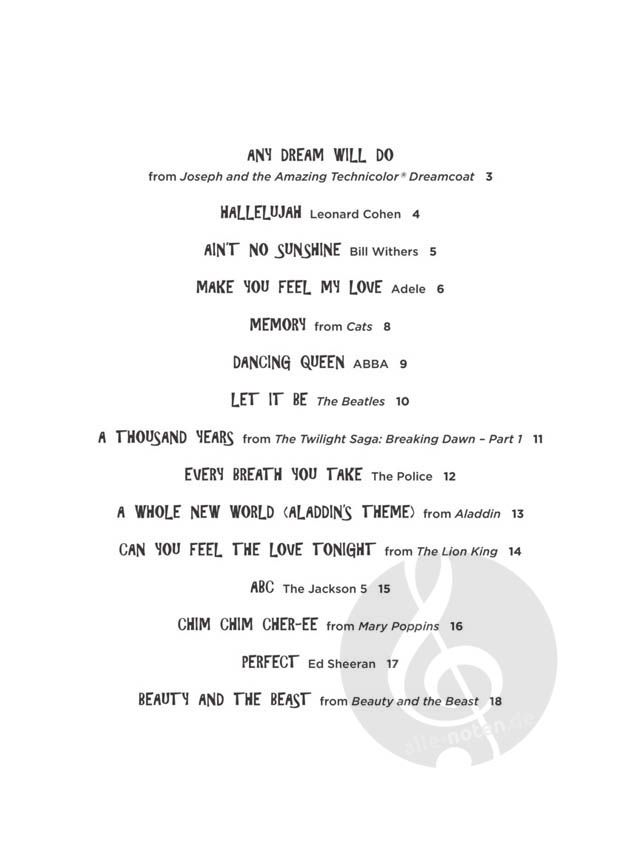 ANY DREAM WILL DO
from Joseph and the Amazing Technicolor® Dreamcoat 3

HALLELUJAH Leonard Cohen 4

AIN'T NO SUNSHINE Bill Withers 5

MAKE YOU FEEL MY LOVE Adele 6

MEMORY from Cats 8

DANCING QUEEN ABBA 9

LET IT BE The Beatles 10

A THOUSAND YEARS from The Twilight Saga: Breaking Dawn – Part 1 11

EVERY BREATH YOU TAKE The Police 12

A WHOLE NEW WORLD (ALADDIN'S THEME) from Aladdin 13

CAN YOU FEEL THE LOVE TONIGHT from The Lion King 14

ABC The Jackson 5 15

CHIM CHIM CHER-EE from Mary Poppins 16

PERFECT Ed Sheeran 17

BEAUTY AND THE BEAST from Beauty and the Beast 18

alle-noten.de